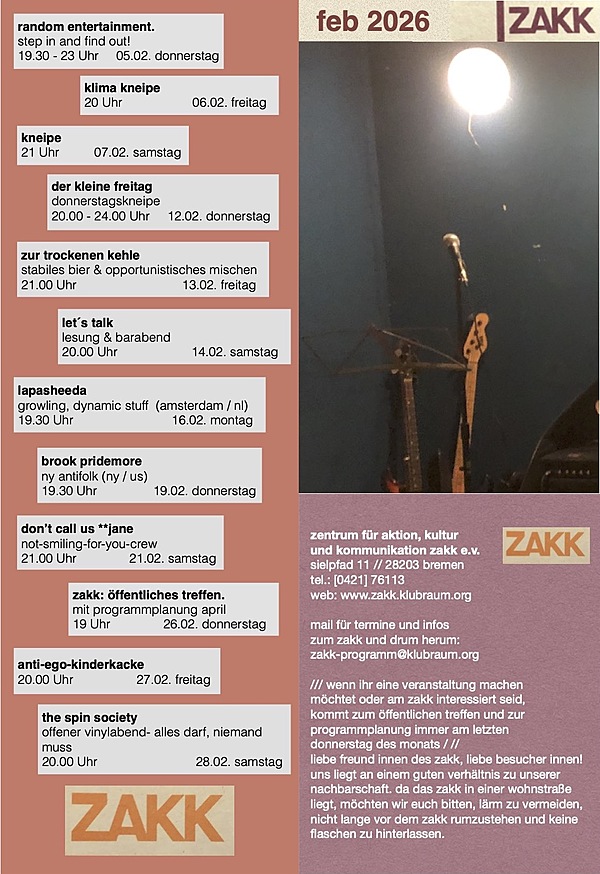 random entertainment.
step in and find out!
19.30 - 23 Uhr 05.02. donnerstag

klima kneipe
20 Uhr 06.02. freitag

kneipe
21 Uhr 07.02. samstag

der kleine freitag
donnerstagskneipe
20.00 - 24.00 Uhr 12.02. donnerstag

zur trockenen kehle
stabiles bier & opportunistisches mischen
21.00 Uhr 13.02. freitag

let´s talk
lesung & barabend
20.00 Uhr 14.02. samstag

lapasheeda
growling, dynamic stuff (amsterdam / nl)
19.30 Uhr 16.02. montag

brook pridemore
ny antifolk (ny / us)
19.30 Uhr 19.02. donnerstag

don't call us **jane
not-smiling-for-you-crew
21.00 Uhr 21.02. samstag

zakk: öffentliches treffen.
mit programmplanung april
19 Uhr 26.02. donnerstag

anti-ego-kinderkacke
20.00 Uhr 27.02. freitag

the spin society
offener vinylabend- alles darf, niemand muss
20.00 Uhr 28.02. samstag

ZAKK

feb 2026

ZAKK

zentrum für aktion, kultur und kommunikation zakk e.v.
sielpfad 11 // 28203 bremen
tel.: [0421] 76113
web: www.zakk.klubraum.org

ZAKK

mail für termine und infos zum zakk und drum herum:
zakk-programm@klubraum.org

/// wenn ihr eine veranstaltung machen möchtet oder am zakk interessiert seid, kommt zum öffentlichen treffen und zur programmplanung immer am letzten donnerstag des monats / //
liebe freund innen des zakk, liebe besucher innen! uns liegt an einem guten verhältnis zu unserer nachbarschaft. da das zakk in einer wohnstraße liegt, möchten wir euch bitten, lärm zu vermeiden, nicht lange vor dem zakk rumzustehen und keine flaschen zu hinterlassen.